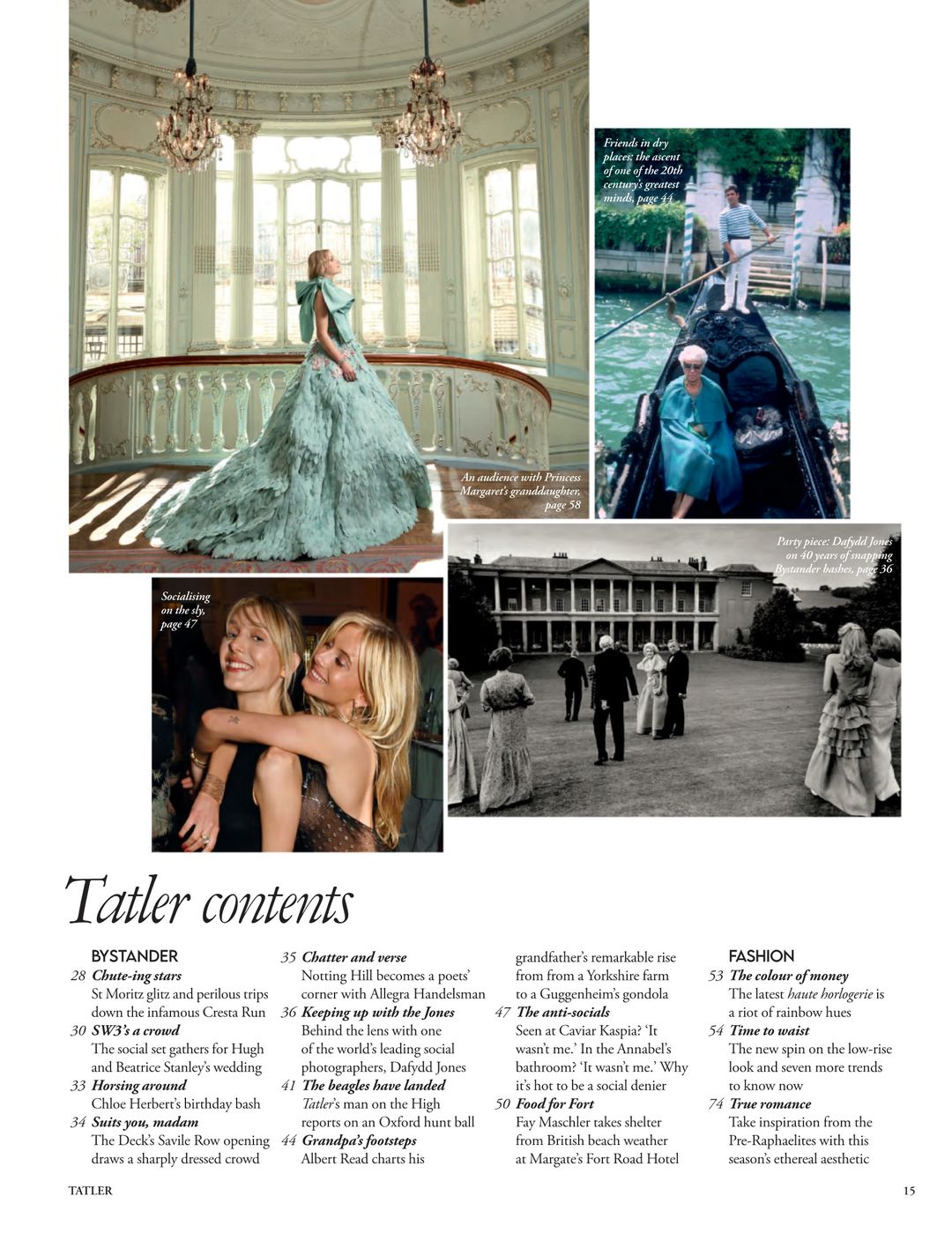 Friends in dry places: the ascent of one of the 20th century's greatest minds, page 44

An audience with Princess Margaret's granddaughter, page 58

Party piece: Dafydd Jones on 40 years of snapping Bystander bashes, page 36

Socialising on the sly, page 47

Tatler contents

BYSTANDER
28 Chute-ing stars
St Moritz glitz and perilous trips down the infamous Cresta Run
30 SW3's a crowd
The social set gathers for Hugh and Beatrice Stanley's wedding
33 Horsing around
Chloe Herbert's birthday bash
34 Suits you, madam
The Deck's Savile Row opening draws a sharply dressed crowd

35 Chatter and verse
Notting Hill becomes a poets' corner with Allegra Handelsman
36 Keeping up with the Jones
Behind the lens with one of the world's leading social photographers, Dafydd Jones
41 The beagles have landed
Tatler's man on the High reports on an Oxford hunt ball
44 Grandpa's footsteps
Albert Read charts his grandfather's remarkable rise from from a Yorkshire farm to a Guggenheim's gondola
47 The anti-socials
Seen at Caviar Kaspia? 'It wasn't me.' In the Annabel's bathroom? 'It wasn't me.' Why it's hot to be a social denier
50 Food for Fort
Fay Maschler takes shelter from British beach weather at Margate's Fort Road Hotel

FASHION
53 The colour of money
The latest haute horlogerie is a riot of rainbow hues
54 Time to waist
The new spin on the low-rise look and seven more trends to know now
74 True romance
Take inspiration from the Pre-Raphaelites with this season's ethereal aesthetic

TATLER

15